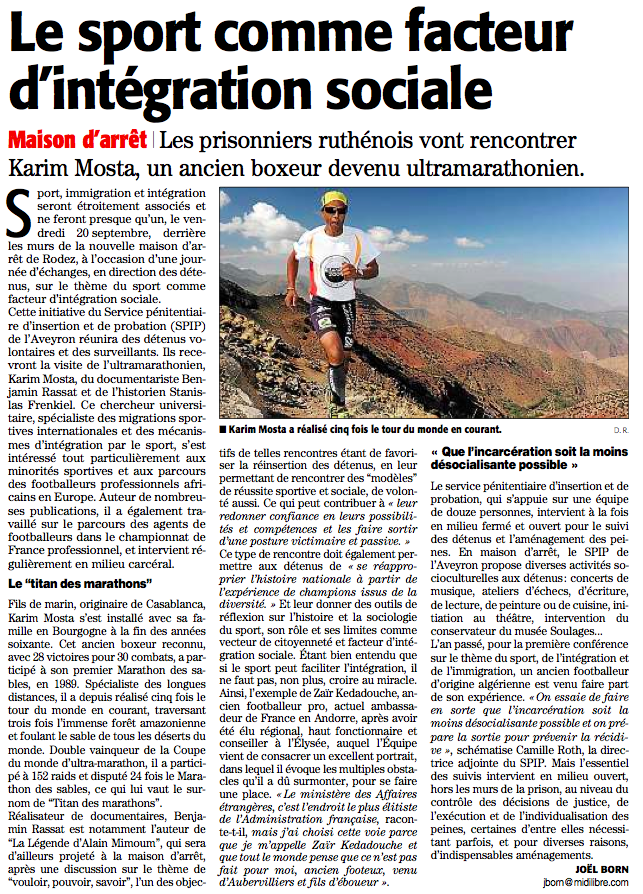 Le sport comme facteur d'intégration sociale

Maison d'arrêt | Les prisonniers ruthénois vont rencontrer Karim Mosta, un ancien boxeur devenu ultramarathonien.

Sport, immigration et intégration seront étroitement associés et ne feront presque qu'un, le vendredi 20 septembre, derrière les murs de la nouvelle maison d'arrêt de Rodez, à l'occasion d'une journée d'échanges, en direction des détenus, sur le thème du sport comme facteur d'intégration sociale.
Cette initiative du Service pénitentiaire d'insertion et de probation (SPIP) de l'Aveyron réunira des détenus volontaires et des surveillants. Ils recevront la visite de l'ultramarathonien, Karim Mosta, du documentariste Benjamin Rassat et de l'historien Stanislas Frenkiel. Ce chercheur universitaire, spécialiste des migrations sportives internationales et des mécanismes d'intégration par le sport, s'est intéressé tout particulièrement aux minorités sportives et aux parcours des footballeurs professionnels africains en Europe. Auteur de nombreuses publications, il a également travaillé sur le parcours des agents de footballeurs dans le championnat de France professionnel, et intervient régulièrement en milieu carcéral.

Le "titan des marathons"

Fils de marin, originaire de Casablanca, Karim Mosta s'est installé avec sa famille en Bourgogne à la fin des années soixante. Cet ancien boxeur reconnu, avec 28 victoires pour 30 combats, a participé à son premier Marathon des sables, en 1989. Spécialiste des longues distances, il a depuis réalisé cinq fois le tour du monde en courant, traversant trois fois l'immense forêt amazonienne et foulant le sable de tous les déserts du monde. Double vainqueur de la Coupe du monde d'ultra-marathon, il a participé à 152 raids et disputé 24 fois le Marathon des sables, ce qui lui vaut le surnom de "Titan des marathons".
Réalisateur de documentaires, Benjamin Rassat est notamment l'auteur de "La Légende d'Alain Mimoum", qui sera d'ailleurs projeté à la maison d'arrêt, après une discussion sur le thème de "vouloir, pouvoir, savoir", l'un des objectifs de telles rencontres étant de favoriser la réinsertion des détenus, en leur permettant de rencontrer des "modèles" de réussite sportive et sociale, de volonté aussi. Ce qui peut contribuer à « leur redonner confiance en leurs possibilités et compétences et les faire sortir d'une posture victimaire et passive. »
Ce type de rencontre doit également permettre aux détenus de « se réapproprier l'histoire nationale à partir de l'expérience de champions issus de la diversité. » Et leur donner des outils de réflexion sur l'histoire et la sociologie du sport, son rôle et ses limites comme vecteur de citoyenneté et facteur d'intégration sociale. Étant bien entendu que si le sport peut faciliter l'intégration, il ne faut pas, non plus, croire au miracle.
Ainsi, l'exemple de Zaïr Kedadouche, ancien footballeur pro, actuel ambassadeur de France en Andorre, après avoir été élu régional, haut fonctionnaire et conseiller à l'Élysée, auquel l'Équipe vient de consacrer un excellent portrait, dans lequel il évoque les multiples obstacles qu'il a dû surmonter, pour se faire une place. « Le ministère des Affaires étrangères, c'est l'endroit le plus élitiste de l'Administration française, raconte-t-il, mais j'ai choisi cette voie parce que je m'appelle Zaïr Kedadouche et que tout le monde pense que ce n'est pas fait pour moi, ancien footeux, venu d'Aubervilliers et fils d'éboueur ».

■ Karim Mosta a réalisé cinq fois le tour du monde en courant.
D.R.

« Que l'incarcération soit la moins désocialisante possible »

Le service pénitentiaire d'insertion et de probation, qui s'appuie sur une équipe de douze personnes, intervient à la fois en milieu fermé et ouvert pour le suivi des détenus et l'aménagement des peines. En maison d'arrêt, le SPIP de l'Aveyron propose diverses activités socioculturelles aux détenus: concerts de musique, ateliers d'échecs, d'écriture, de lecture, de peinture ou de cuisine, initiation au théâtre, intervention du conservateur du musée Soulages...
L'an passé, pour la première conférence sur le thème du sport, de l'intégration et de l'immigration, un ancien footballeur d'origine algérienne est venu faire part de son expérience. « On essaie de faire en sorte que l'incarcération soit la moins désocialisante possible et on prépare la sortie pour prévenir la récidive », schématise Camille Roth, la directrice adjointe du SPIP. Mais l'essentiel des suivis intervient en milieu ouvert, hors les murs de la prison, au niveau du contrôle des décisions de justice, de l'exécution et de l'individualisation des peines, certaines d'entre elles nécessitant parfois, et pour diverses raisons, d'indispensables aménagements.

JOËL BORN
jborn@midilibre.com